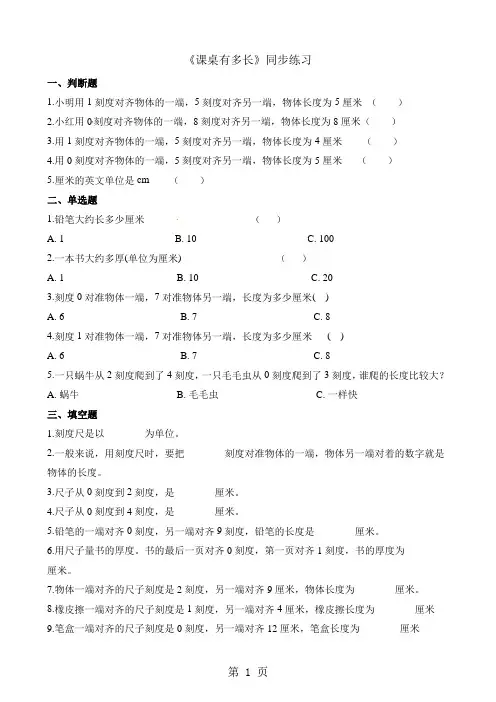 《课桌有多长》同步练习

一、判断题

1.小明用 1 刻度对齐物体的一端，5 刻度对齐另一端，物体长度为 5 厘米 （ ）

2.小红用 0 刻度对齐物体的一端，8 刻度对齐另一端，物体长度为 8 厘米（ ）

3.用 1 刻度对齐物体的一端，5 刻度对齐另一端，物体长度为 4 厘米 （ ）

4.用 0 刻度对齐物体的一端，5 刻度对齐另一端，物体长度为 5 厘米 （ ）

5.厘米的英文单位是 cm （ ）

二、单选题

1.铅笔大约长多少厘米 （ ）

A. 1 B. 10 C. 100

2.一本书大约多厚(单位为厘米) （ ）

A. 1 B. 10 C. 20

3.刻度 0 对准物体一端，7 对准物体另一端，长度为多少厘米( )

A. 6 B. 7 C. 8

4.刻度 1 对准物体一端，7 对准物体另一端，长度为多少厘米 ( )

A. 6 B. 7 C. 8

5.一只蜗牛从 2 刻度爬到了 4 刻度，一只毛毛虫从 0 刻度爬到了 3 刻度，谁爬的长度比较大？

A. 蜗牛 B. 毛毛虫 C. 一样快

三、填空题

1.刻度尺是以 为单位。

2.一般来说，用刻度尺时，要把 刻度对准物体的一端，物体另一端对着的数字就是物体的长度。

3.尺子从 0 刻度到 2 刻度，是 厘米。

4.尺子从 0 刻度到 4 刻度，是 厘米。

5.铅笔的一端对齐 0 刻度，另一端对齐 9 刻度，铅笔的长度是 厘米。

6.用尺子量书的厚度，书的最后一页对齐 0 刻度，第一页对齐 1 刻度，书的厚度为 厘米。

7.物体一端对齐的尺子刻度是 2 刻度，另一端对齐 9 厘米，物体长度为 厘米。

8.橡皮擦一端对齐的尺子刻度是 1 刻度，另一端对齐 4 厘米，橡皮擦长度为 厘米

9.笔盒一端对齐的尺子刻度是 0 刻度，另一端对齐 12 厘米，笔盒长度为 厘米

第 1 页